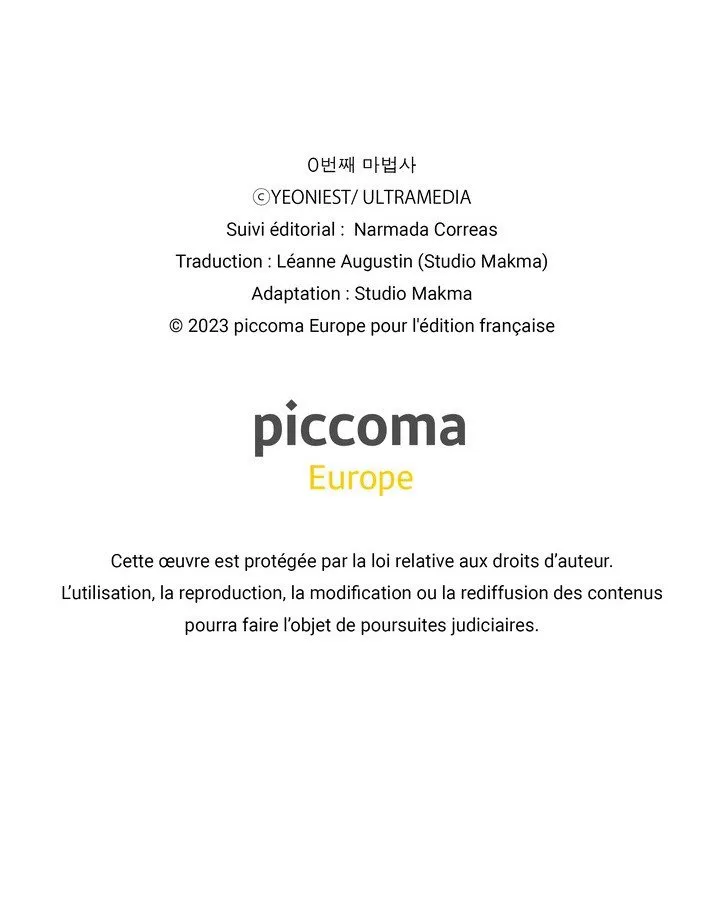 0번째 마법사
ⓒYEONIEST/ ULTRAMEDIA
Suivi éditorial : Narmada Correas
Traduction : Léanne Augustin (Studio Makma)
Adaptation : Studio Makma
© 2023 piccoma Europe pour l'édition française

piccoma
Europe

Cette œuvre est protégée par la loi relative aux droits d'auteur.
L'utilisation, la reproduction, la modification ou la rediffusion des contenus pourra faire l'objet de poursuites judiciaires.